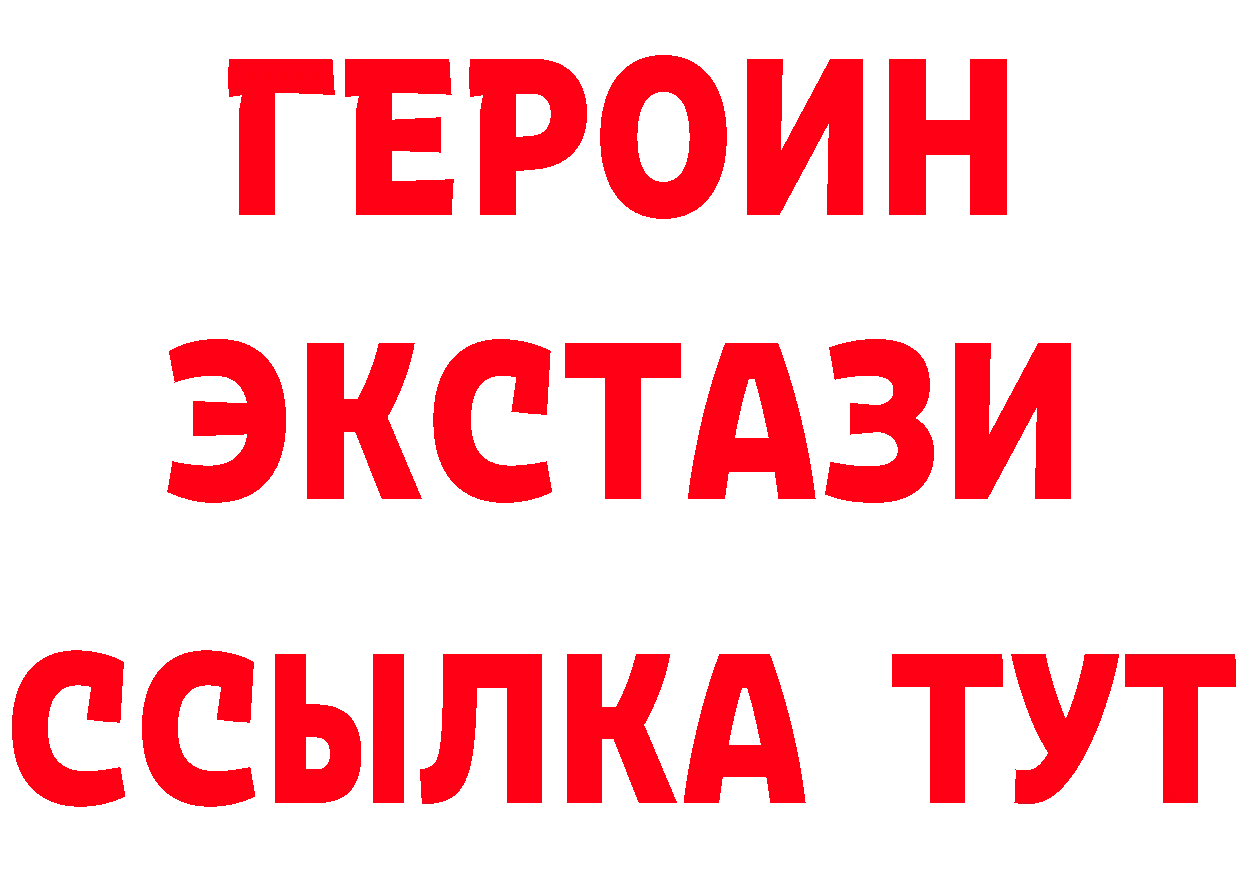 ГЕРОИН ЭКСТАЗИ ССЫЛКА ТУТ